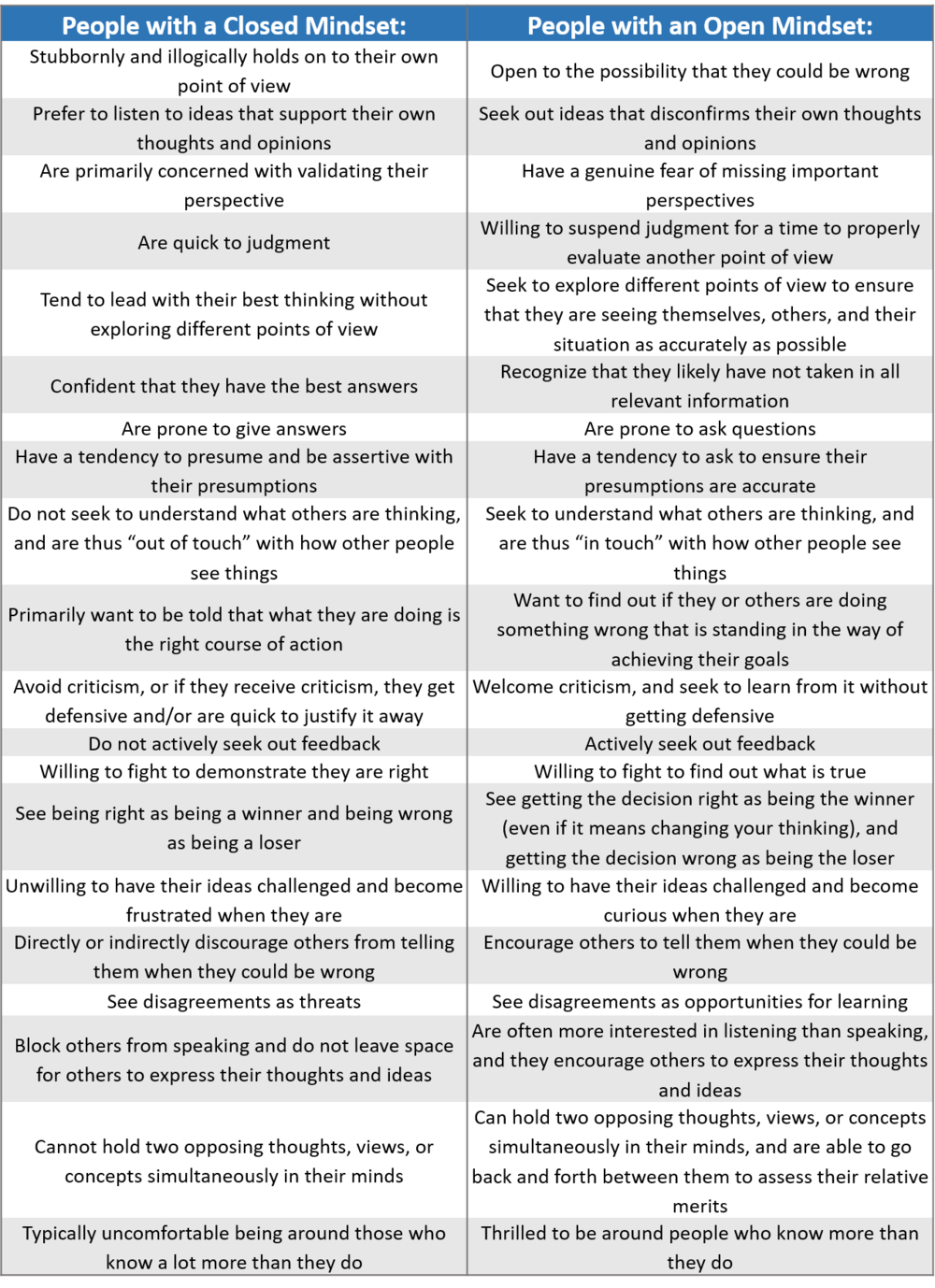 | People with a Closed Mindset: | People with an Open Mindset: |
|---|---|
| Stubbornly and illogically holds on to their own point of view | Open to the possibility that they could be wrong |
| Prefer to listen to ideas that support their own thoughts and opinions | Seek out ideas that disconfirms their own thoughts and opinions |
| Are primarily concerned with validating their perspective | Have a genuine fear of missing important perspectives |
| Are quick to judgment | Willing to suspend judgment for a time to properly evaluate another point of view |
| Tend to lead with their best thinking without exploring different points of view | Seek to explore different points of view to ensure that they are seeing themselves, others, and their situation as accurately as possible |
| Confident that they have the best answers | Recognize that they likely have not taken in all relevant information |
| Are prone to give answers | Are prone to ask questions |
| Have a tendency to presume and be assertive with their presumptions | Have a tendency to ask to ensure their presumptions are accurate |
| Do not seek to understand what others are thinking, and are thus “out of touch” with how other people see things | Seek to understand what others are thinking, and are thus “in touch” with how other people see things |
| Primarily want to be told that what they are doing is the right course of action | Want to find out if they or others are doing something wrong that is standing in the way of achieving their goals |
| Avoid criticism, or if they receive criticism, they get defensive and/or are quick to justify it away | Welcome criticism, and seek to learn from it without getting defensive |
| Do not actively seek out feedback | Actively seek out feedback |
| Willing to fight to demonstrate they are right | Willing to fight to find out what is true |
| See being right as being a winner and being wrong as being a loser | See getting the decision right as being the winner (even if it means changing your thinking), and getting the decision wrong as being the loser |
| Unwilling to have their ideas challenged and become frustrated when they are | Willing to have their ideas challenged and become curious when they are |
| Directly or indirectly discourage others from telling them when they could be wrong | Encourage others to tell them when they could be wrong |
| See disagreements as threats | See disagreements as opportunities for learning |
| Block others from speaking and do not leave space for others to express their thoughts and ideas | Are often more interested in listening than speaking, and they encourage others to express their thoughts and ideas |
| Cannot hold two opposing thoughts, views, or concepts simultaneously in their minds | Can hold two opposing thoughts, views, or concepts simultaneously in their minds, and are able to go back and forth between them to assess their relative merits |
| Typically uncomfortable being around those who know a lot more than they do | Thrilled to be around people who know more than they do |